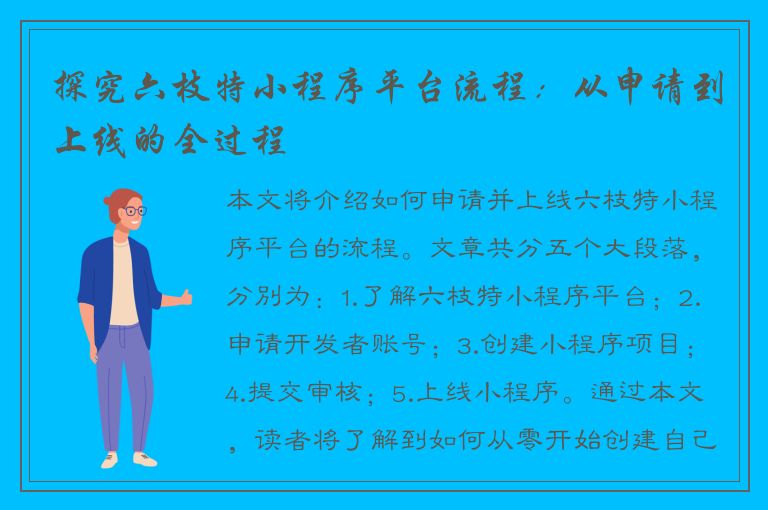 探究六枝特小程序平台流程：从申请到上线的全过程

本文将介绍如何申请并上线六枝特小程序平台的流程。文章共分五个大段落，分别为：1.了解六枝特小程序平台；2.申请开发者账号；3.创建小程序项目；4.提交审核；5.上线小程序。通过本文，读者将了解到如何从零开始创建自己